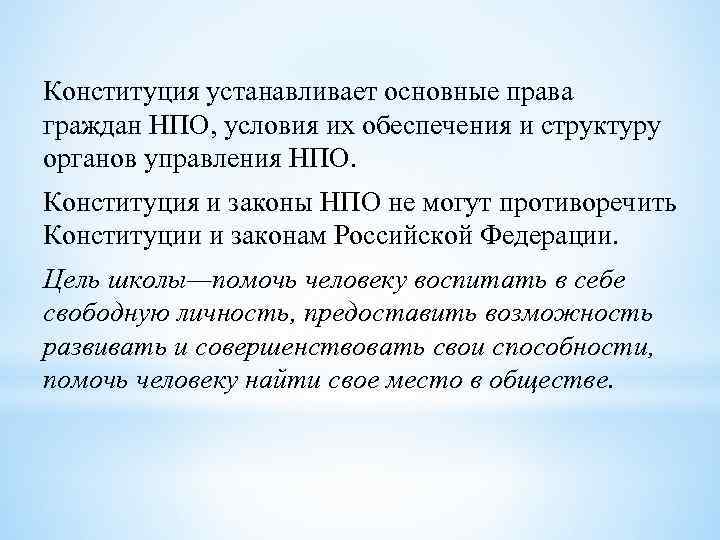 Конституция устанавливает основные права граждан НПО, условия их обеспечения и структуру органов управления НПО.

Конституция и законы НПО не могут противоречить Конституции и законам Российской Федерации.

Цель школы—помочь человеку воспитать в себе свободную личность, предоставить возможность развивать и совершенствовать свои способности, помочь человеку найти свое место в обществе.